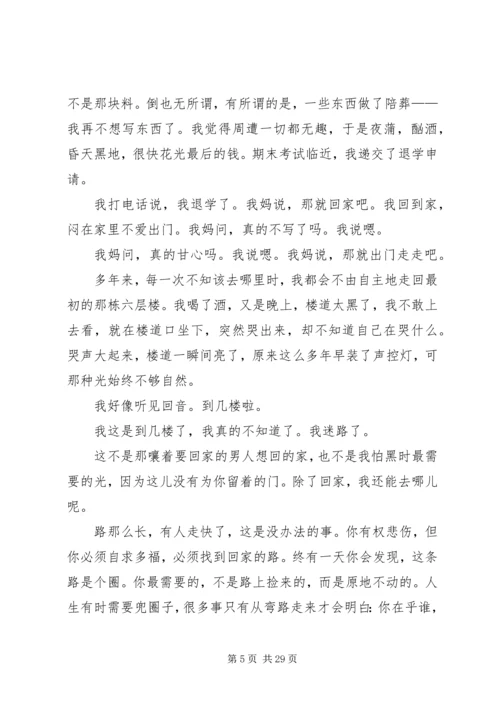 不是那块料。倒也无所谓，有所谓的是，一些东西做了陪葬——我再不想写东西了。我觉得周遭一切都无趣，于是夜蒲，酗酒，昏天黑地，很快花光最后的钱。期末考试临近，我递交了退学申请。

我打电话说，我退学了。我妈说，那就回家吧。我回到家，闷在家里不爱出门。我妈问，真的不写了吗。我说嗯。

我妈问，真的甘心吗。我说嗯。我妈说，那就出门走走吧。

多年来，每一次不知该去哪里时，我都会不由自主地走回最初的那栋六层楼。我喝了酒，又是晚上，楼道太黑了，我不敢上去看，就在楼道口坐下，突然哭出来，却不知道自己在哭什么。哭声大起来，楼道一瞬间亮了，原来这么多年早装了声控灯，可那种光始终不够自然。

我好像听见回音。到几楼啦。

我这是到几楼了，我真的不知道了。我迷路了。

这不是那嚷着要回家的男人想回的家，也不是我怕黑时最需要的光，因为这儿没有为你留着的门。除了回家，我还能去哪儿呢。

路那么长，有人走快了，这是没办法的事。你有权悲伤，但你必须自求多福，必须找到回家的路。终有一天你会发现，这条路是个圈。你最需要的，不是路上捡来的，而是原地不动的。人生有时需要兜圈子，很多事只有从弯路走来才会明白：你在乎谁，

第 5 页 共 29 页